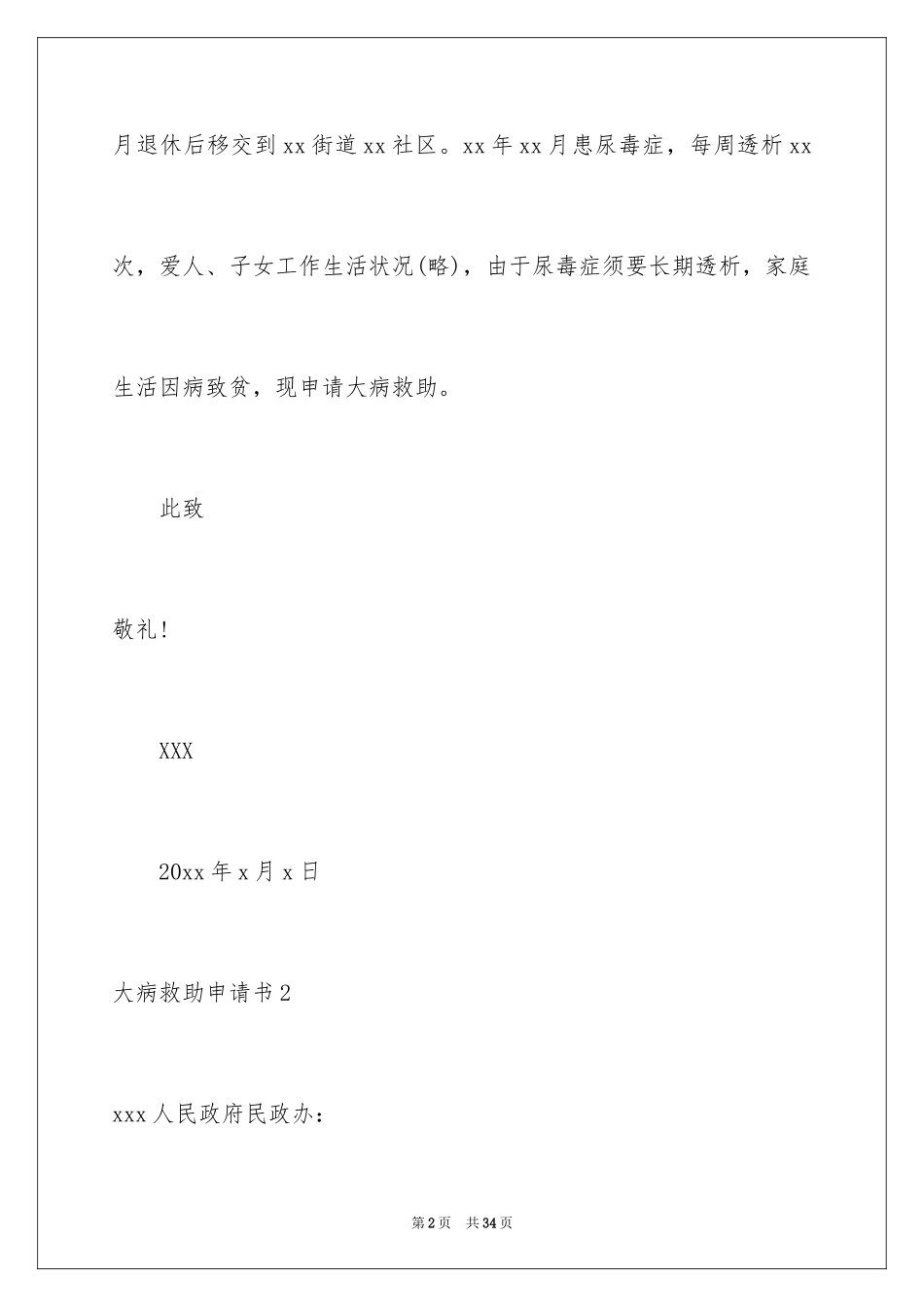 月退休后移交到xx街道xx社区。xx年xx月患尿毒症，每周透析xx次，爱人、子女工作生活状况(略)，由于尿毒症须要长期透析，家庭生活因病致贫，现申请大病救助。

此致

敬礼!

XXX

20xx年x月x日

大病救助申请书2

xxx人民政府民政办：

第2页　共34页